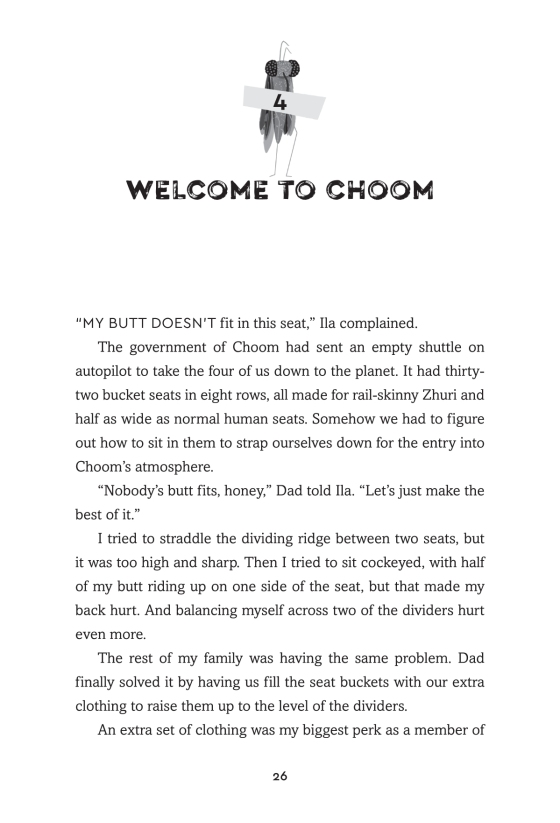 4

WELCOME TO CHOOM

"MY BUTT DOESN'T fit in this seat," Ila complained.

The government of Choom had sent an empty shuttle on autopilot to take the four of us down to the planet. It had thirty-two bucket seats in eight rows, all made for rail-skinny Zhuri and half as wide as normal human seats. Somehow we had to figure out how to sit in them to strap ourselves down for the entry into Choom's atmosphere.

"Nobody's butt fits, honey," Dad told Ila. "Let's just make the best of it."

I tried to straddle the dividing ridge between two seats, but it was too high and sharp. Then I tried to sit cockeyed, with half of my butt riding up on one side of the seat, but that made my back hurt. And balancing myself across two of the dividers hurt even more.

The rest of my family was having the same problem. Dad finally solved it by having us fill the seat buckets with our extra clothing to raise them up to the level of the dividers.

An extra set of clothing was my biggest perk as a member of

26